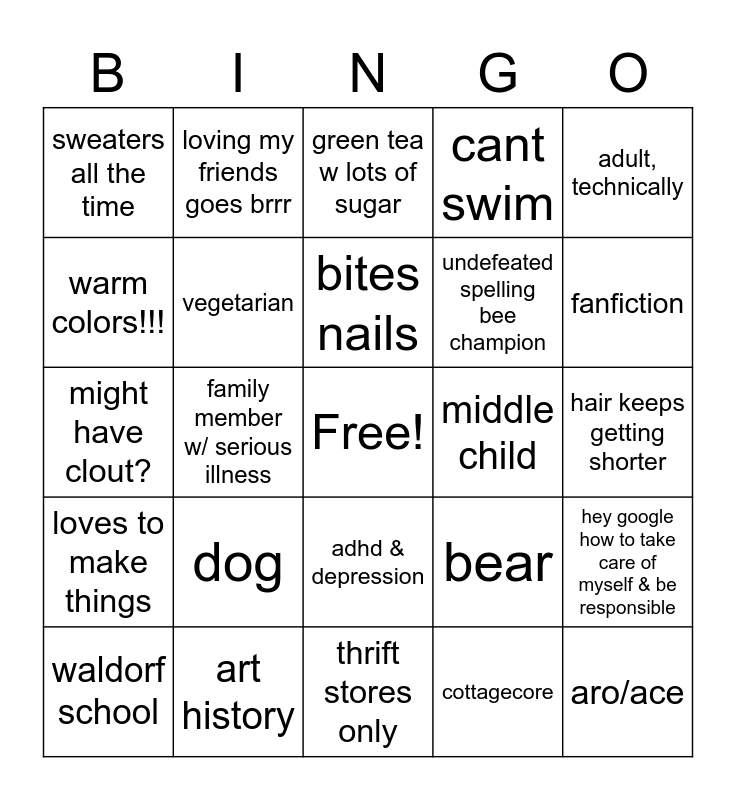 | B | I | N | G | O |
|---|---|---|---|---|
| sweaters all the time | loving my friends goes brrr | green tea w lots of sugar | cant swim | adult, technically |
| warm colors!!! | vegetarian | bites nails | undefeated spelling bee champion | fanfiction |
| might have clout? | family member w/ serious illness | Free! | middle child | hair keeps getting shorter |
| loves to make things | dog | adhd & depression | bear | hey google how to take care of myself & be responsible |
| waldorf school | art history | thrift stores only | cottagecore | aro/ace |